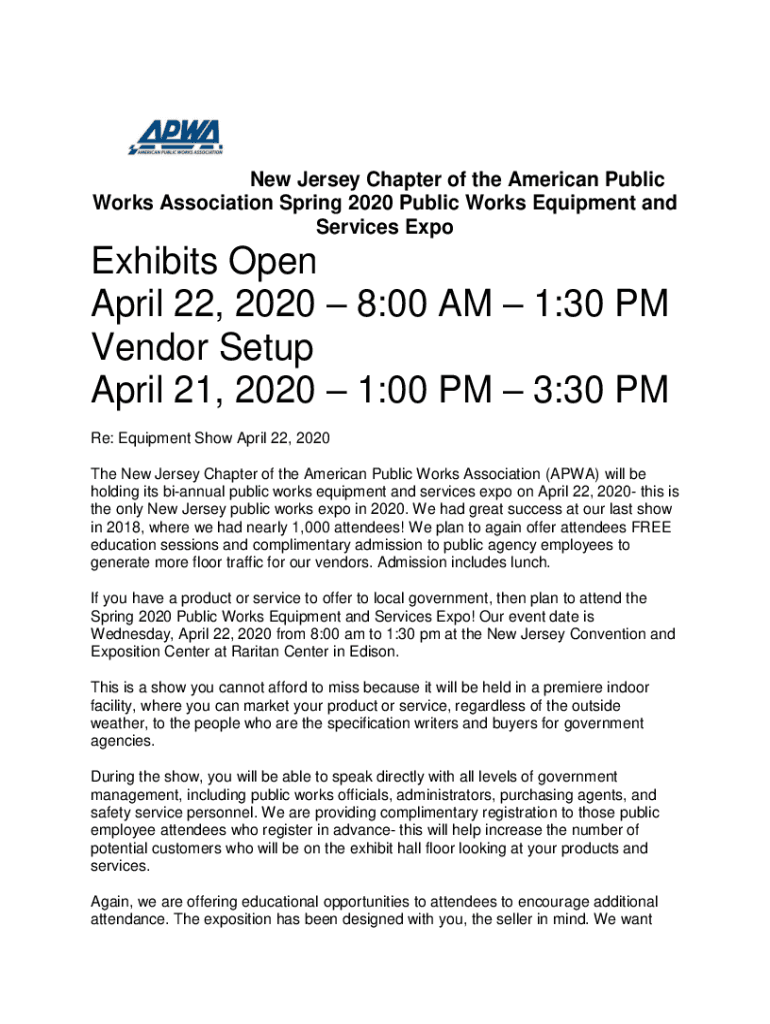 APWA
AMERICAN PUBLIC WORKS ASSOCIATION

New Jersey Chapter of the American Public Works Association Spring 2020 Public Works Equipment and Services Expo

Exhibits Open
April 22, 2020 – 8:00 AM – 1:30 PM
Vendor Setup
April 21, 2020 – 1:00 PM – 3:30 PM

Re: Equipment Show April 22, 2020

The New Jersey Chapter of the American Public Works Association (APWA) will be holding its bi-annual public works equipment and services expo on April 22, 2020- this is the only New Jersey public works expo in 2020. We had great success at our last show in 2018, where we had nearly 1,000 attendees! We plan to again offer attendees FREE education sessions and complimentary admission to public agency employees to generate more floor traffic for our vendors. Admission includes lunch.

If you have a product or service to offer to local government, then plan to attend the Spring 2020 Public Works Equipment and Services Expo! Our event date is Wednesday, April 22, 2020 from 8:00 am to 1:30 pm at the New Jersey Convention and Exposition Center at Raritan Center in Edison.

This is a show you cannot afford to miss because it will be held in a premiere indoor facility, where you can market your product or service, regardless of the outside weather, to the people who are the specification writers and buyers for government agencies.

During the show, you will be able to speak directly with all levels of government management, including public works officials, administrators, purchasing agents, and safety service personnel. We are providing complimentary registration to those public employee attendees who register in advance- this will help increase the number of potential customers who will be on the exhibit hall floor looking at your products and services.

Again, we are offering educational opportunities to attendees to encourage additional attendance. The exposition has been designed with you, the seller in mind. We want